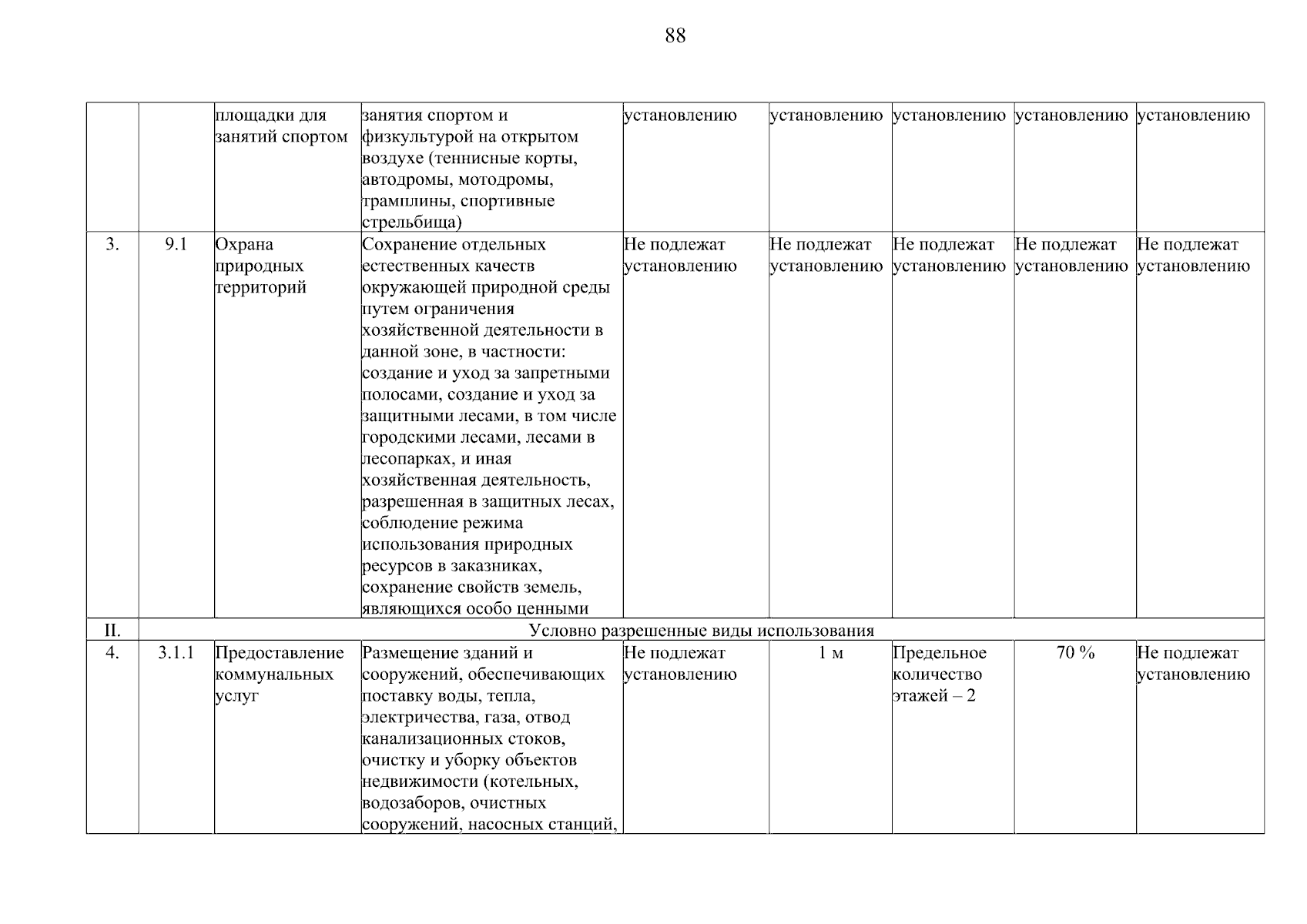 88

|  |  |  |  |  |  |  |  |  |
|---|---|---|---|---|---|---|---|---|
|  |  | площадки для занятий спортом | занятия спортом и физкультурой на открытом воздухе (теннисные корты, автодромы, мотодромы, трамплины, спортивные стрельбища) | установлению | установлению | установлению | установлению | установлению |
| 3. | 9.1 | Охрана природных территорий | Сохранение отдельных естественных качеств окружающей природной среды путем ограничения хозяйственной деятельности в данной зоне, в частности: создание и уход за запретными полосами, создание и уход за защитными лесами, в том числе городскими лесами, лесами в лесопарках, и иная хозяйственная деятельность, разрешенная в защитных лесах, соблюдение режима использования природных ресурсов в заказниках, сохранение свойств земель, являющихся особо ценными | Не подлежат установлению | Не подлежат установлению | Не подлежат установлению | Не подлежат установлению | Не подлежат установлению |
| II. | Условно разрешенные виды использования |  |  |  |  |  |  |  |
| 4. | 3.1.1 | Предоставление коммунальных услуг | Размещение зданий и сооружений, обеспечивающих поставку воды, тепла, электричества, газа, отвод канализационных стоков, очистку и уборку объектов недвижимости (котельных, водозаборов, очистных сооружений, насосных станций, | Не подлежат установлению | 1 м | Предельное количество этажей – 2 | 70 % | Не подлежат установлению |